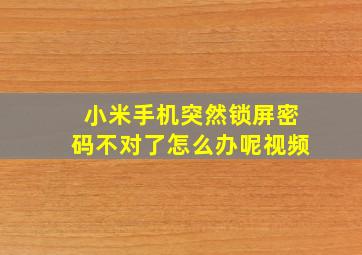 小米手机突然锁屏密码不对了怎么办呢视频